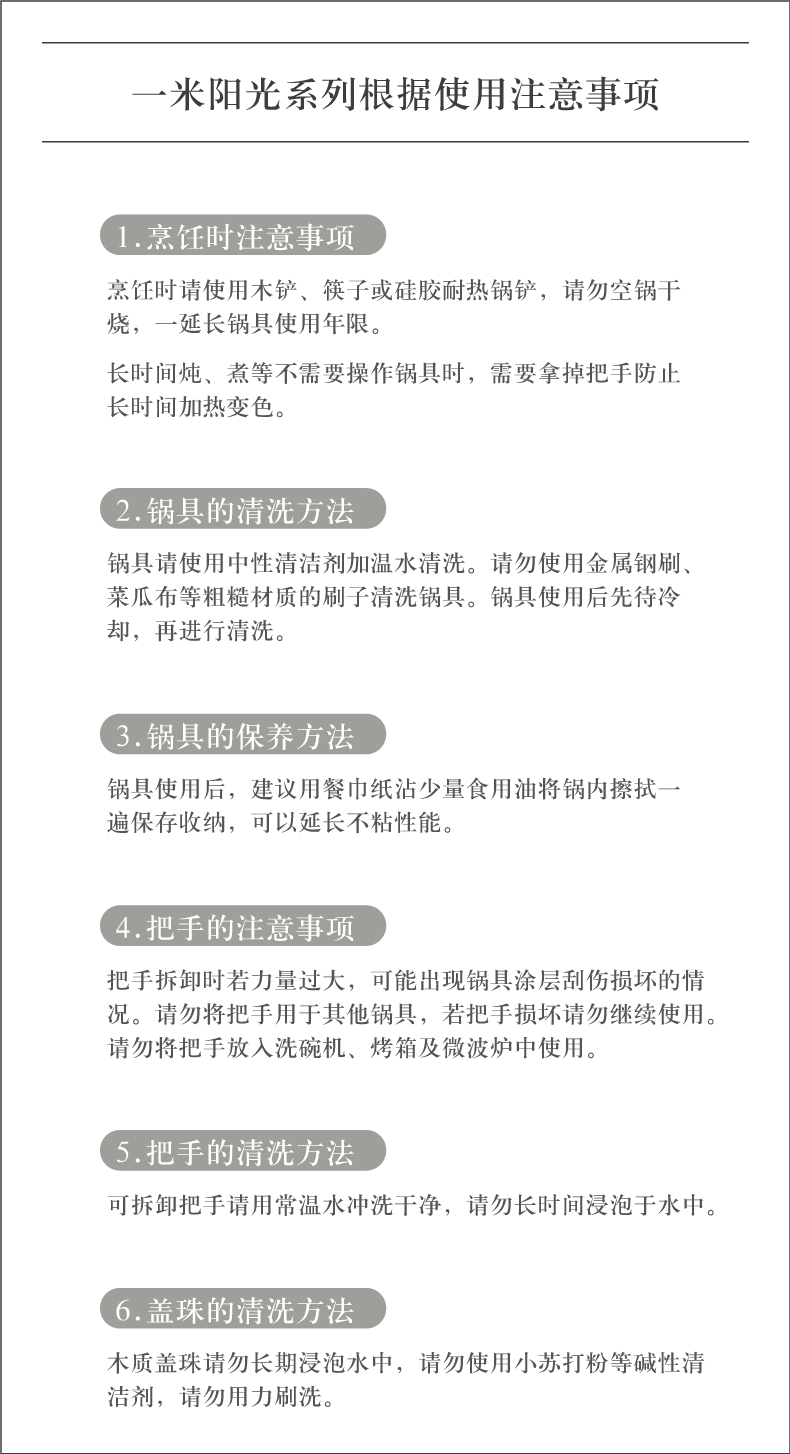 一米阳光系列根据使用注意事项

1.烹饪时注意事项

烹饪时请使用木铲、筷子或硅胶耐热锅铲，请勿空锅干烧，一延长锅具使用年限。

长时间炖、煮等不需要操作锅具时，需要拿掉把手防止长时间加热变色。

2.锅具的清洗方法

锅具请使用中性清洁剂加温水清洗。请勿使用金属钢刷、菜瓜布等粗糙材质的刷子清洗锅具。锅具使用后先待冷却，再进行清洗。

3.锅具的保养方法

锅具使用后，建议用餐巾纸沾少量食用油将锅内擦拭一遍保存收纳，可以延长不粘性能。

4.把手的注意事项

把手拆卸时若力量过大，可能出现锅具涂层刮伤损坏的情况。请勿将把手用于其他锅具，若把手损坏请勿继续使用。请勿将把手放入洗碗机、烤箱及微波炉中使用。

5.把手的清洗方法

可拆卸把手请用常温水冲洗干净，请勿长时间浸泡于水中。

6.盖珠的清洗方法

木质盖珠请勿长期浸泡水中，请勿使用小苏打粉等碱性清洁剂，请勿用力刷洗。